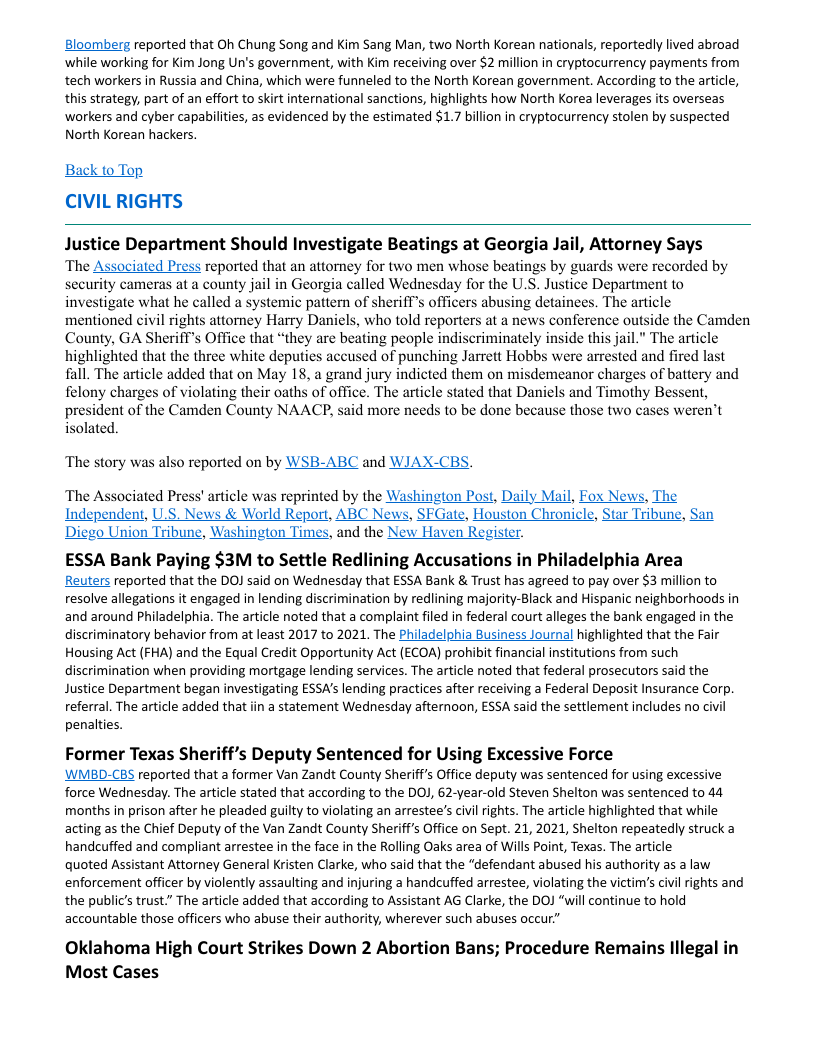 Bloomberg reported that Oh Chung Song and Kim Sang Man, two North Korean nationals, reportedly lived abroad while working for Kim Jong Un's government, with Kim receiving over $2 million in cryptocurrency payments from tech workers in Russia and China, which were funneled to the North Korean government. According to the article, this strategy, part of an effort to skirt international sanctions, highlights how North Korea leverages its overseas workers and cyber capabilities, as evidenced by the estimated $1.7 billion in cryptocurrency stolen by suspected North Korean hackers.

Back to Top

CIVIL RIGHTS

Justice Department Should Investigate Beatings at Georgia Jail, Attorney Says

The Associated Press reported that an attorney for two men whose beatings by guards were recorded by security cameras at a county jail in Georgia called Wednesday for the U.S. Justice Department to investigate what he called a systemic pattern of sheriff's officers abusing detainees. The article mentioned civil rights attorney Harry Daniels, who told reporters at a news conference outside the Camden County, GA Sheriff's Office that "they are beating people indiscriminately inside this jail." The article highlighted that the three white deputies accused of punching Jarrett Hobbs were arrested and fired last fall. The article added that on May 18, a grand jury indicted them on misdemeanor charges of battery and felony charges of violating their oaths of office. The article stated that Daniels and Timothy Bessent, president of the Camden County NAACP, said more needs to be done because those two cases weren't isolated.

The story was also reported on by WSB-ABC and WJAX-CBS.

The Associated Press' article was reprinted by the Washington Post, Daily Mail, Fox News, The Independent, U.S. News & World Report, ABC News, SFGate, Houston Chronicle, Star Tribune, San Diego Union Tribune, Washington Times, and the New Haven Register.

ESSA Bank Paying $3M to Settle Redlining Accusations in Philadelphia Area

Reuters reported that the DOJ said on Wednesday that ESSA Bank & Trust has agreed to pay over $3 million to resolve allegations it engaged in lending discrimination by redlining majority-Black and Hispanic neighborhoods in and around Philadelphia. The article noted that a complaint filed in federal court alleges the bank engaged in the discriminatory behavior from at least 2017 to 2021. The Philadelphia Business Journal highlighted that the Fair Housing Act (FHA) and the Equal Credit Opportunity Act (ECOA) prohibit financial institutions from such discrimination when providing mortgage lending services. The article noted that federal prosecutors said the Justice Department began investigating ESSA's lending practices after receiving a Federal Deposit Insurance Corp. referral. The article added that iin a statement Wednesday afternoon, ESSA said the settlement includes no civil penalties.

Former Texas Sheriff's Deputy Sentenced for Using Excessive Force

WMBD-CBS reported that a former Van Zandt County Sheriff's Office deputy was sentenced for using excessive force Wednesday. The article stated that according to the DOJ, 62-year-old Steven Shelton was sentenced to 44 months in prison after he pleaded guilty to violating an arrestee's civil rights. The article highlighted that while acting as the Chief Deputy of the Van Zandt County Sheriff's Office on Sept. 21, 2021, Shelton repeatedly struck a handcuffed and compliant arrestee in the face in the Rolling Oaks area of Wills Point, Texas. The article quoted Assistant Attorney General Kristen Clarke, who said that the "defendant abused his authority as a law enforcement officer by violently assaulting and injuring a handcuffed arrestee, violating the victim's civil rights and the public's trust." The article added that according to Assistant AG Clarke, the DOJ "will continue to hold accountable those officers who abuse their authority, wherever such abuses occur."

Oklahoma High Court Strikes Down 2 Abortion Bans; Procedure Remains Illegal in Most Cases